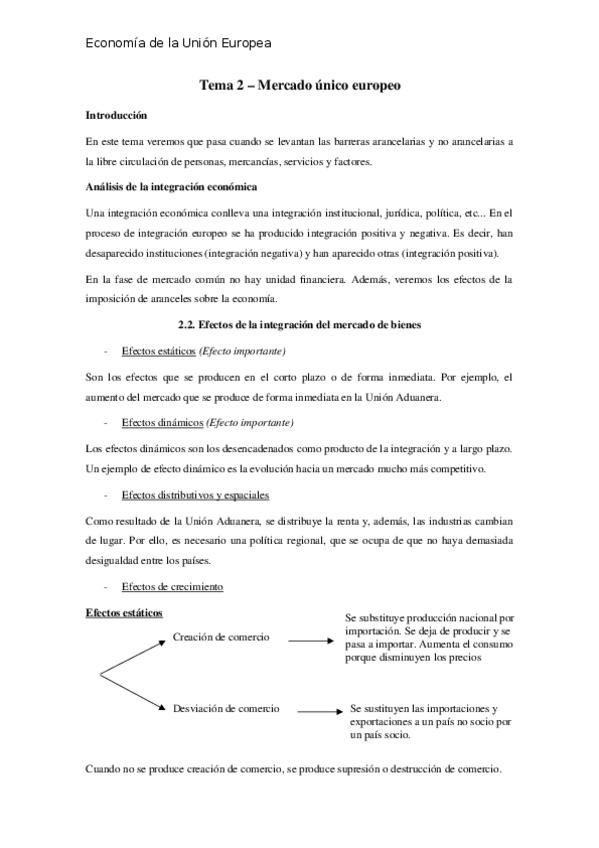 Economía de la Unión Europea

Tema 2 – Mercado único europeo

Introducción

En este tema veremos que pasa cuando se levantan las barreras arancelarias y no arancelarias a la libre circulación de personas, mercancías, servicios y factores.

Análisis de la integración económica

Una integración económica conlleva una integración institucional, jurídica, política, etc... En el proceso de integración europeo se ha producido integración positiva y negativa. Es decir, han desaparecido instituciones (integración negativa) y han aparecido otras (integración positiva).

En la fase de mercado común no hay unidad financiera. Además, veremos los efectos de la imposición de aranceles sobre la economía.

2.2. Efectos de la integración del mercado de bienes

- Efectos estáticos (Efecto importante)

Son los efectos que se producen en el corto plazo o de forma inmediata. Por ejemplo, el aumento del mercado que se produce de forma inmediata en la Unión Aduanera.

- Efectos dinámicos (Efecto importante)

Los efectos dinámicos son los desencadenados como producto de la integración y a largo plazo. Un ejemplo de efecto dinámico es la evolución hacia un mercado mucho más competitivo.

- Efectos distributivos y espaciales

Como resultado de la Unión Aduanera, se distribuye la renta y, además, las industrias cambian de lugar. Por ello, es necesario una política regional, que se ocupa de que no haya demasiada desigualdad entre los países.

- Efectos de crecimiento

Efectos estáticos

Creación de comercio

Se substituye producción nacional por importación. Se deja de producir y se pasa a importar. Aumenta el consumo porque disminuyen los precios

Desviación de comercio

Se sustituyen las importaciones y exportaciones a un país no socio por un país socio.

Cuando no se produce creación de comercio, se produce supresión o destrucción de comercio.